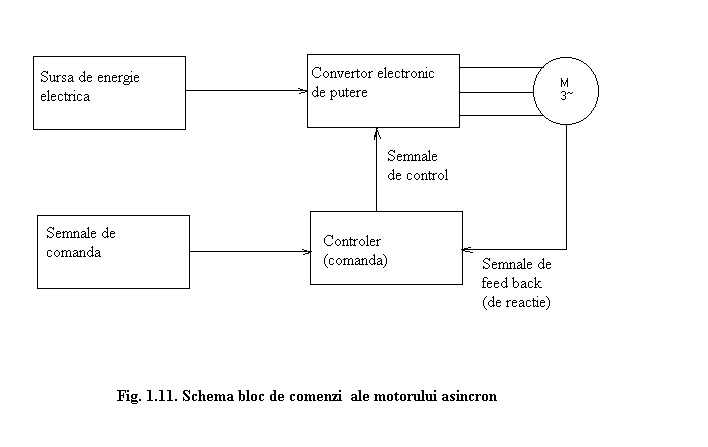 Sursa de energie electrica

Convertor electronic de putere

M
3~

Semnale de control

Semnale de comanda

Controler (comanda)

Semnale de feed back (de reactie)

Fig. 1.11. Schema bloc de comenzi ale motorului asincron